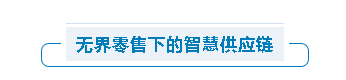 无界零售下的智慧供应链